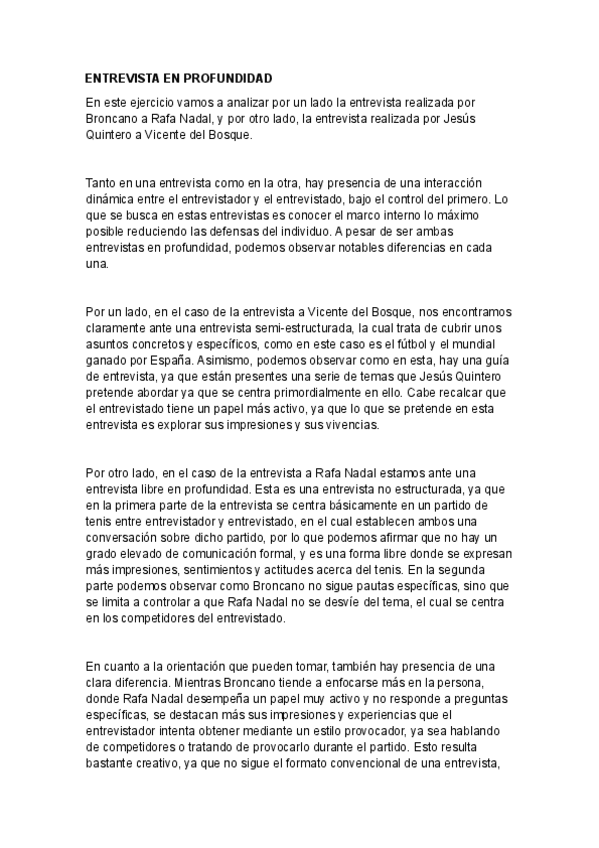 ENTREVISTA EN PROFUNDIDAD

En este ejercicio vamos a analizar por un lado la entrevista realizada por Broncano a Rafa Nadal, y por otro lado, la entrevista realizada por Jesús Quintero a Vicente del Bosque.

Tanto en una entrevista como en la otra, hay presencia de una interacción dinámica entre el entrevistador y el entrevistado, bajo el control del primero. Lo que se busca en estas entrevistas es conocer el marco interno lo máximo posible reduciendo las defensas del individuo. A pesar de ser ambas entrevistas en profundidad, podemos observar notables diferencias en cada una.

Por un lado, en el caso de la entrevista a Vicente del Bosque, nos encontramos claramente ante una entrevista semi-estructurada, la cual trata de cubrir unos asuntos concretos y específicos, como en este caso es el fútbol y el mundial ganado por España. Asimismo, podemos observar como en esta, hay una guía de entrevista, ya que están presentes una serie de temas que Jesús Quintero pretende abordar ya que se centra primordialmente en ello. Cabe recalcar que el entrevistado tiene un papel más activo, ya que lo que se pretende en esta entrevista es explorar sus impresiones y sus vivencias.

Por otro lado, en el caso de la entrevista a Rafa Nadal estamos ante una entrevista libre en profundidad. Esta es una entrevista no estructurada, ya que en la primera parte de la entrevista se centra básicamente en un partido de tenis entre entrevistador y entrevistado, en el cual establecen ambos una conversación sobre dicho partido, por lo que podemos afirmar que no hay un grado elevado de comunicación formal, y es una forma libre donde se expresan más impresiones, sentimientos y actitudes acerca del tenis. En la segunda parte podemos observar como Broncano no sigue pautas específicas, sino que se limita a controlar a que Rafa Nadal no se desvíe del tema, el cual se centra en los competidores del entrevistado.

En cuanto a la orientación que pueden tomar, también hay presencia de una clara diferencia. Mientras Broncano tiende a enfocarse más en la persona, donde Rafa Nadal desempeña un papel muy activo y no responde a preguntas específicas, se destacan más sus impresiones y experiencias que el entrevistador intenta obtener mediante un estilo provocador, ya sea hablando de competidores o tratando de provocarlo durante el partido. Esto resulta bastante creativo, ya que no sigue el formato convencional de una entrevista,